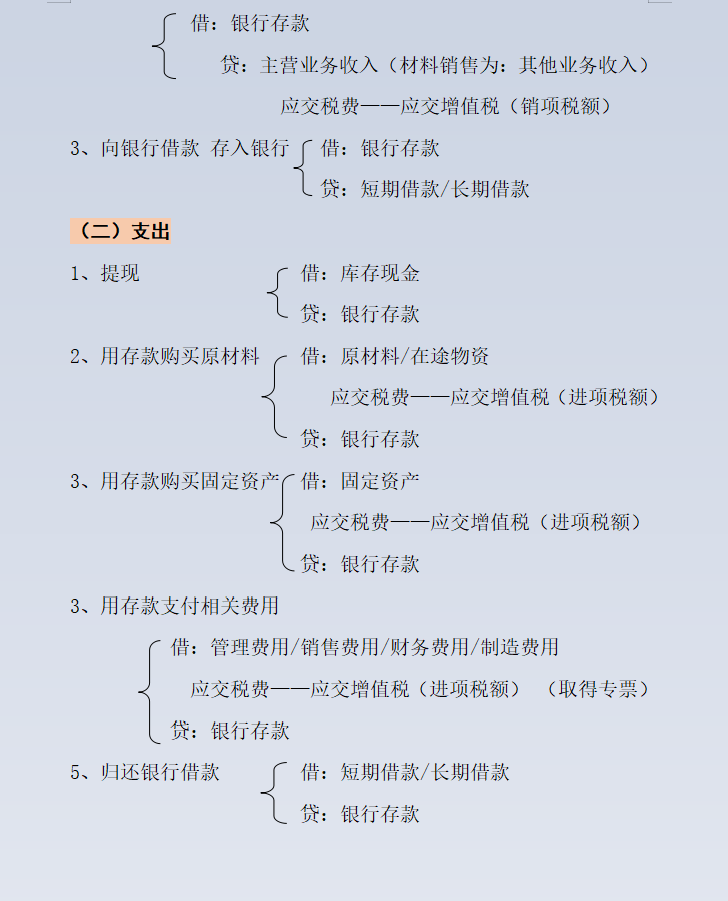 借：银行存款

贷：主营业务收入（材料销售为：其他业务收入）

应交税费——应交增值税（销项税额）

3、向银行借款 存入银行 借：银行存款

贷：短期借款/长期借款

（二）支出

1、提现 借：库存现金

贷：银行存款

2、用存款购买原材料 借：原材料/在途物资

应交税费——应交增值税（进项税额）

贷：银行存款

3、用存款购买固定资产 借：固定资产

应交税费——应交增值税（进项税额）

贷：银行存款

3、用存款支付相关费用

借：管理费用/销售费用/财务费用/制造费用

应交税费——应交增值税（进项税额） （取得专票）

贷：银行存款

5、归还银行借款 借：短期借款/长期借款

贷：银行存款